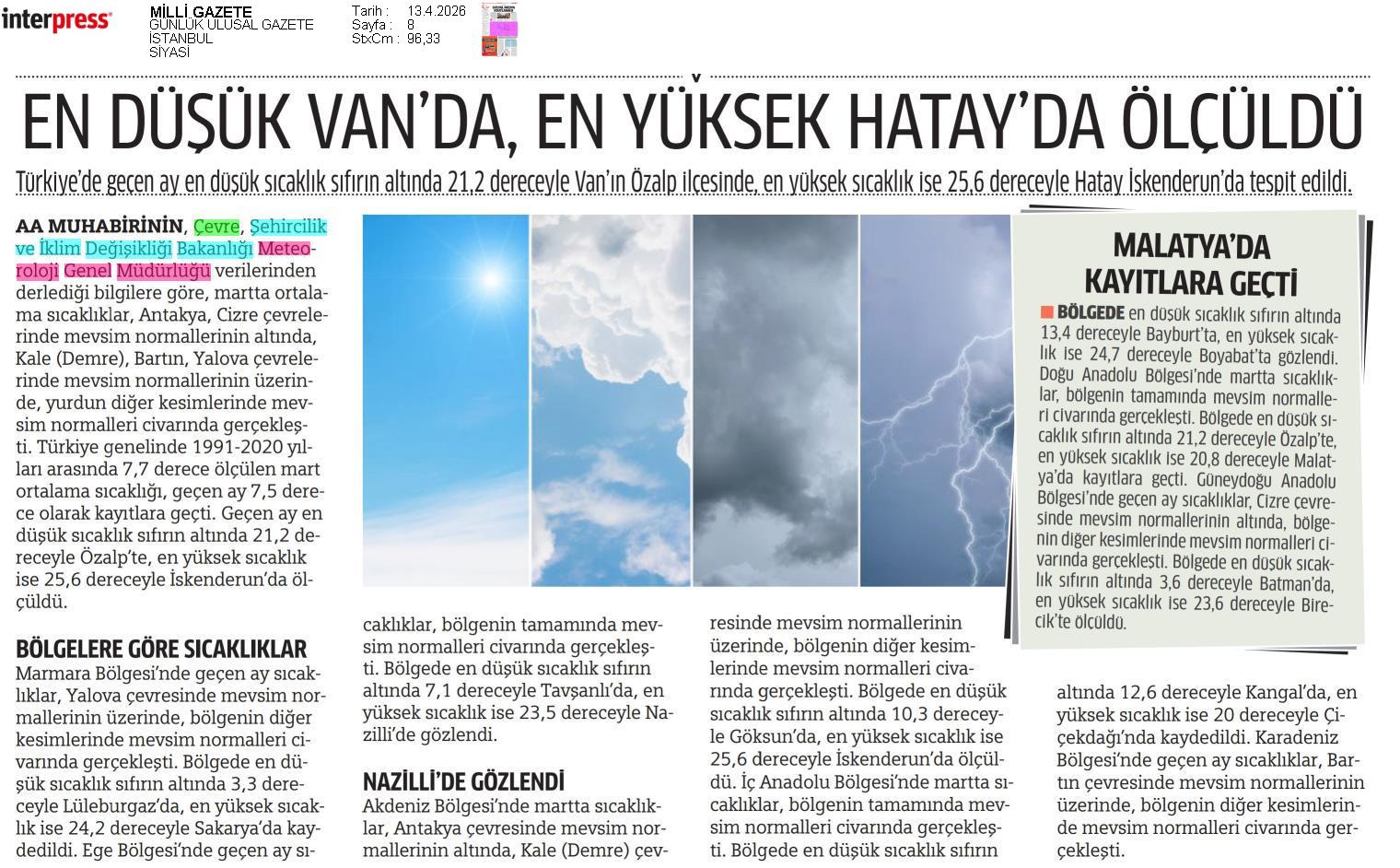 interpress

MİLLİ GAZETE
GÜNLÜK ULUSAL GAZETE
İSTANBUL
SİYASİ

Tarih : 13.4.2026
Sayfa : 8
StxCm : 96,33

EN DÜŞÜK VAN'DA, EN YÜKSEK HATAY'DA ÖLÇÜLDÜ

Türkiye'de geçen ay en düşük sıcaklık sıfırın altında 21,2 dereceyle Van'ın Özalp ilçesinde, en yüksek sıcaklık ise 25,6 dereceyle Hatay İskenderun'da tespit edildi.

AA MUHABİRİNİN, Çevre, Şehircilik ve İklim Değişikliği Bakanlığı Meteoroloji Genel Müdürlüğü verilerinden derlediği bilgilere göre, martta ortalama sıcaklıklar, Antakya, Cizre çevrelerinde mevsim normallerinin altında, Kale (Demre), Bartın, Yalova çevrelerinde mevsim normallerinin üzerinde, yurdun diğer kesimlerinde mevsim normalleri civarında gerçekleşti. Türkiye genelinde 1991-2020 yılları arasında 7,7 derece ölçülen mart ortalama sıcaklığı, geçen ay 7,5 derece olarak kayıtlara geçti. Geçen ay en düşük sıcaklık sıfırın altında 21,2 dereceyle Özalp'te, en yüksek sıcaklık ise 25,6 dereceyle İskenderun'da ölçüldü.

BÖLGELERE GÖRE SICAKLIKLAR
Marmara Bölgesi'nde geçen ay sıcaklıklar, Yalova çevresinde mevsim normallerinin üzerinde, bölgenin diğer kesimlerinde mevsim normalleri civarında gerçekleşti. Bölgede en düşük sıcaklık sıfırın altında 3,3 dereceyle Lüleburgaz'da, en yüksek sıcaklık ise 24,2 dereceyle Sakarya'da kaydedildi. Ege Bölgesi'nde geçen ay sıcaklıklar, bölgenin tamamında mevsim normalleri civarında gerçekleşti. Bölgede en düşük sıcaklık sıfırın altında 7,1 dereceyle Tavşanlı'da, en yüksek sıcaklık ise 23,5 dereceyle Nazilli'de gözlendi.

NAZİLLİ'DE GÖZLENDİ
Akdeniz Bölgesi'nde martta sıcaklıklar, Antakya çevresinde mevsim normallerinin altında, Kale (Demre) çevresinde mevsim normallerinin üzerinde, bölgenin diğer kesimlerinde mevsim normalleri civarında gerçekleşti. Bölgede en düşük sıcaklık sıfırın altında 10,3 dereceyle Göksun'da, en yüksek sıcaklık ise 25,6 dereceyle İskenderun'da ölçüldü. İç Anadolu Bölgesi'nde martta sıcaklıklar, bölgenin tamamında mevsim normalleri civarında gerçekleşti. Bölgede en düşük sıcaklık sıfırın altında 12,6 dereceyle Kangal'da, en yüksek sıcaklık ise 20 dereceyle Çiçekdağı'nda kaydedildi. Karadeniz Bölgesi'nde geçen ay sıcaklıklar, Bartın çevresinde mevsim normallerinin üzerinde, bölgenin diğer kesimlerinde mevsim normalleri civarında gerçekleşti.

MALATYA'DA KAYITLARA GEÇTİ
BÖLGEDE en düşük sıcaklık sıfırın altında 13,4 dereceyle Bayburt'ta, en yüksek sıcaklık ise 24,7 dereceyle Boyabat'ta gözlendi. Doğu Anadolu Bölgesi'nde martta sıcaklıklar, bölgenin tamamında mevsim normalleri civarında gerçekleşti. Bölgede en düşük sıcaklık sıfırın altında 21,2 dereceyle Özalp'te, en yüksek sıcaklık ise 20,8 dereceyle Malatya'da kayıtlara geçti. Güneydoğu Anadolu Bölgesi'nde geçen ay sıcaklıklar, Cizre çevresinde mevsim normallerinin altında, bölgenin diğer kesimlerinde mevsim normalleri civarında gerçekleşti. Bölgede en düşük sıcaklık sıfırın altında 3,6 dereceyle Batman'da, en yüksek sıcaklık ise 23,6 dereceyle Birecik'te ölçüldü.